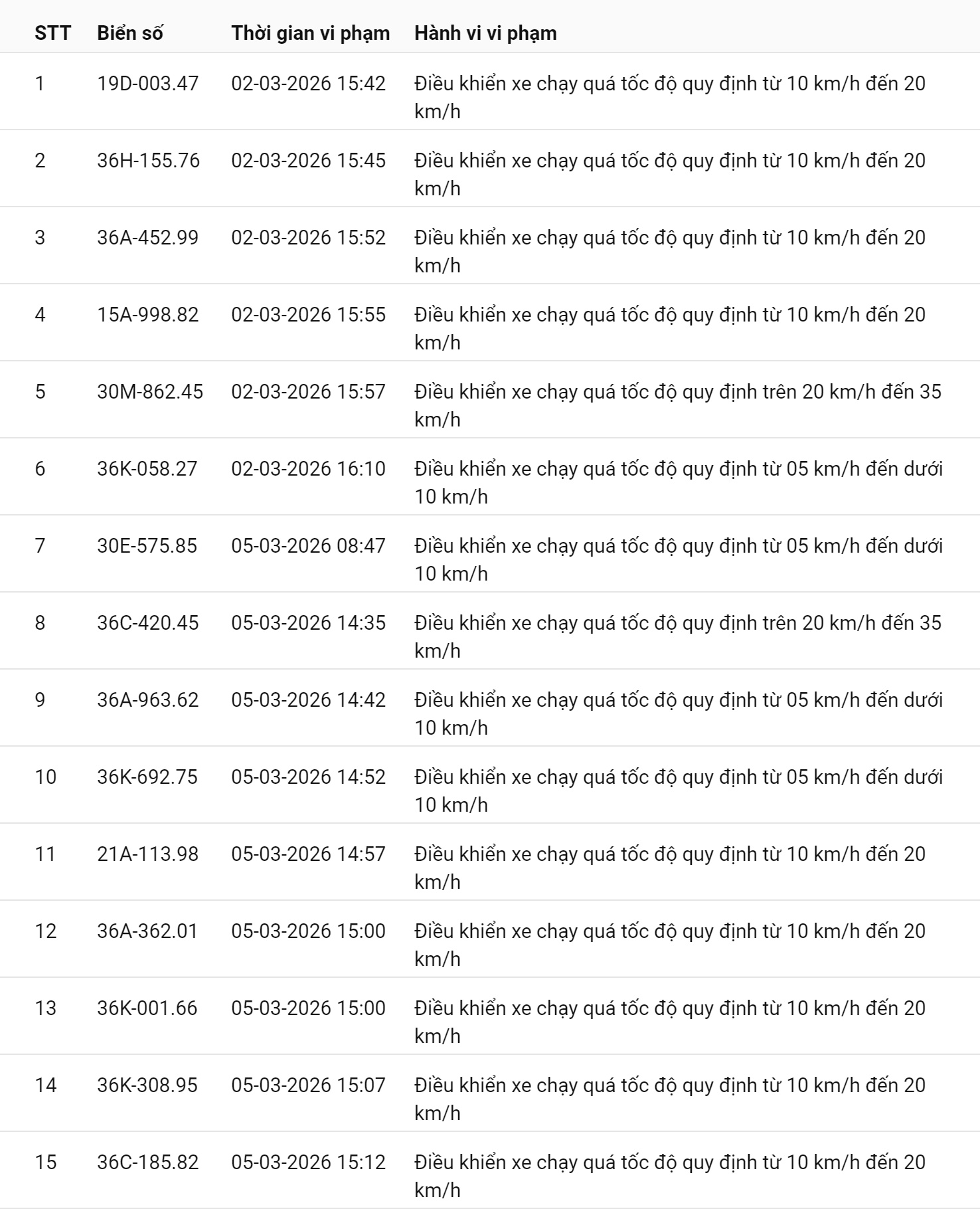 | STT | Biển số | Thời gian vi phạm | Hành vi vi phạm |
|---|---|---|---|
| 1 | 19D-003.47 | 02-03-2026 15:42 | Điều khiển xe chạy quá tốc độ quy định từ 10 km/h đến 20 km/h |
| 2 | 36H-155.76 | 02-03-2026 15:45 | Điều khiển xe chạy quá tốc độ quy định từ 10 km/h đến 20 km/h |
| 3 | 36A-452.99 | 02-03-2026 15:52 | Điều khiển xe chạy quá tốc độ quy định từ 10 km/h đến 20 km/h |
| 4 | 15A-998.82 | 02-03-2026 15:55 | Điều khiển xe chạy quá tốc độ quy định từ 10 km/h đến 20 km/h |
| 5 | 30M-862.45 | 02-03-2026 15:57 | Điều khiển xe chạy quá tốc độ quy định trên 20 km/h đến 35 km/h |
| 6 | 36K-058.27 | 02-03-2026 16:10 | Điều khiển xe chạy quá tốc độ quy định từ 05 km/h đến dưới 10 km/h |
| 7 | 30E-575.85 | 05-03-2026 08:47 | Điều khiển xe chạy quá tốc độ quy định từ 05 km/h đến dưới 10 km/h |
| 8 | 36C-420.45 | 05-03-2026 14:35 | Điều khiển xe chạy quá tốc độ quy định trên 20 km/h đến 35 km/h |
| 9 | 36A-963.62 | 05-03-2026 14:42 | Điều khiển xe chạy quá tốc độ quy định từ 05 km/h đến dưới 10 km/h |
| 10 | 36K-692.75 | 05-03-2026 14:52 | Điều khiển xe chạy quá tốc độ quy định từ 05 km/h đến dưới 10 km/h |
| 11 | 21A-113.98 | 05-03-2026 14:57 | Điều khiển xe chạy quá tốc độ quy định từ 10 km/h đến 20 km/h |
| 12 | 36A-362.01 | 05-03-2026 15:00 | Điều khiển xe chạy quá tốc độ quy định từ 10 km/h đến 20 km/h |
| 13 | 36K-001.66 | 05-03-2026 15:00 | Điều khiển xe chạy quá tốc độ quy định từ 10 km/h đến 20 km/h |
| 14 | 36K-308.95 | 05-03-2026 15:07 | Điều khiển xe chạy quá tốc độ quy định từ 10 km/h đến 20 km/h |
| 15 | 36C-185.82 | 05-03-2026 15:12 | Điều khiển xe chạy quá tốc độ quy định từ 10 km/h đến 20 km/h |